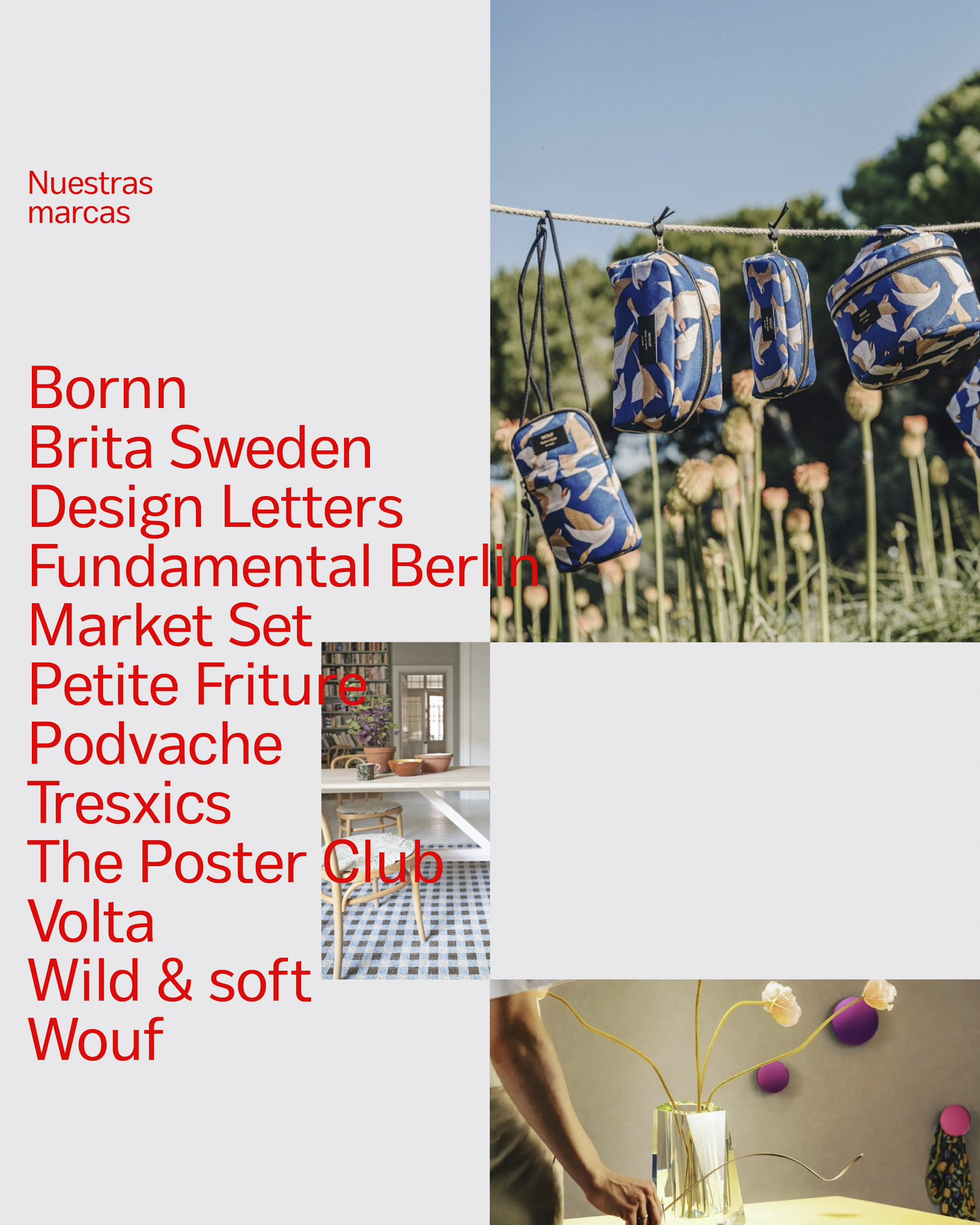 Nuestras
marcas

Bornn
Brita Sweden
Design Letters
Fundamental Berlin
Market Set
Petite Friture
Podvache
Tresxics
The Poster Club
Volta
Wild & soft
Wouf